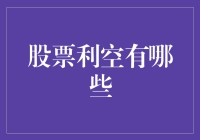 股票利空有哪些